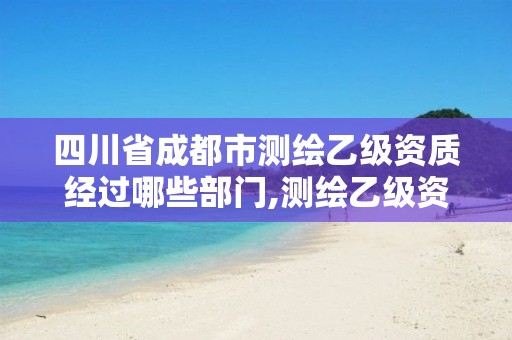 四川省成都市测绘乙级资质经过哪些部门,测绘乙级资